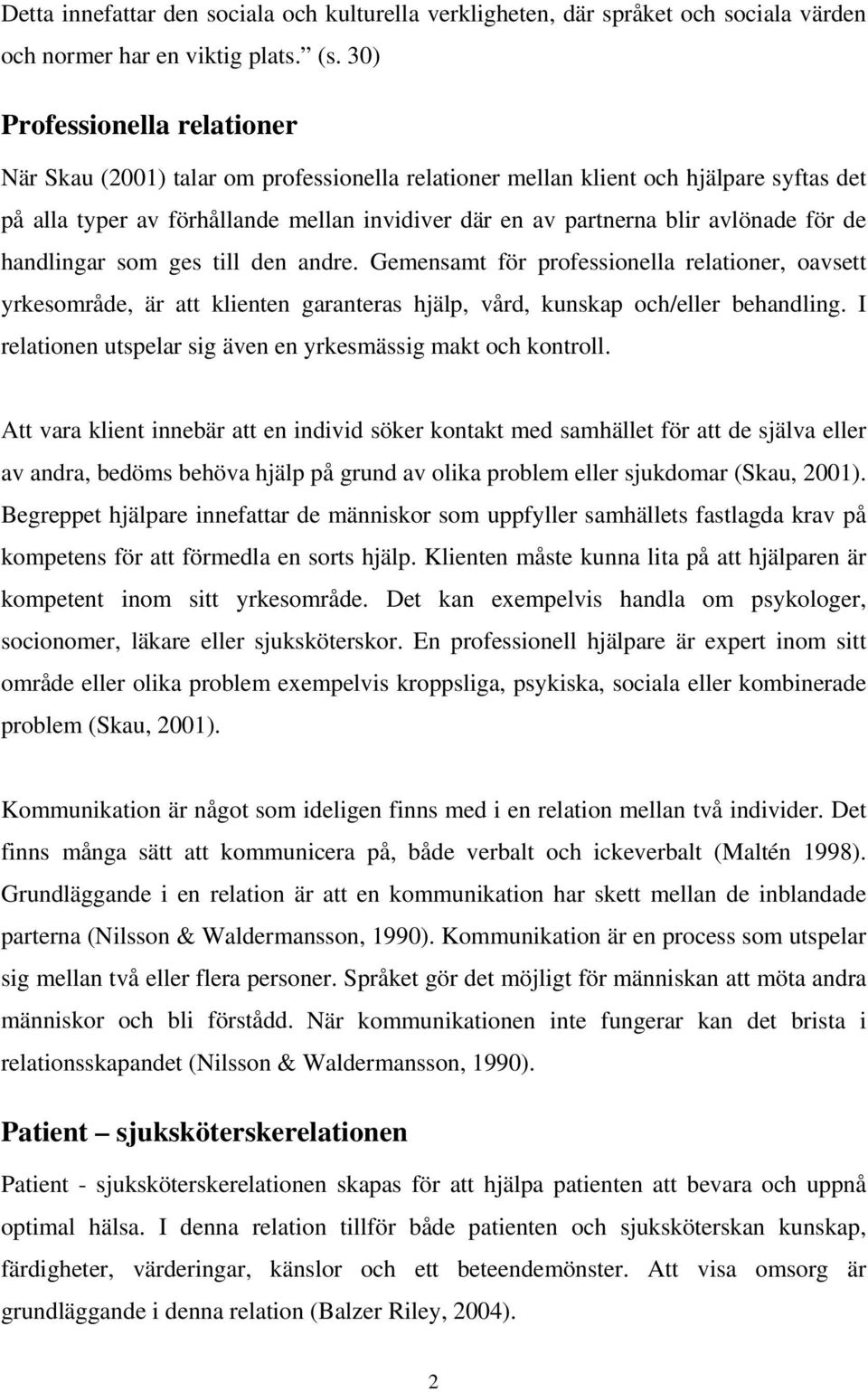 Detta innefattar den sociala och kulturella verkligheten, där språket och sociala värden och normer har en viktig plats.” (s. 30)

Professionella relationer

När Skau (2001) talar om professionella relationer mellan klient och hjälpare syftas det på alla typer av förhållande mellan invidiver där en av partnerna blir avlönade för de handlingar som ges till den andre. Gemensamt för professionella relationer, oavsett yrkesområde, är att klienten garanteras hjälp, vård, kunskap och/eller behandling. I relationen utspelar sig även en yrkesmässig makt och kontroll.

Att vara klient innebär att en individ söker kontakt med samhället för att de själva eller av andra, bedöms behöva hjälp på grund av olika problem eller sjukdomar (Skau, 2001). Begreppet hjälpare innefattar de människor som uppfyller samhällets fastlagda krav på kompetens för att förmedla en sorts hjälp. Klienten måste kunna lita på att hjälparen är kompetent inom sitt yrkesområde. Det kan exempelvis handla om psykologer, socionomer, läkare eller sjuksköterskor. En professionell hjälpare är expert inom sitt område eller olika problem exempelvis kroppsliga, psykiska, sociala eller kombinerade problem (Skau, 2001).

Kommunikation är något som ideligen finns med i en relation mellan två individer. Det finns många sätt att kommunicera på, både verbalt och ickeverbalt (Maltén 1998). Grundläggande i en relation är att en kommunikation har skett mellan de inblandade parterna (Nilsson & Waldermansson, 1990). Kommunikation är en process som utspelar sig mellan två eller flera personer. Språket gör det möjligt för människan att möta andra människor och bli förstådd. När kommunikationen inte fungerar kan det brista i relationsskapandet (Nilsson & Waldermansson, 1990).

Patient – sjuksköterskerelationen

Patient - sjuksköterskerelationen skapas för att hjälpa patienten att bevara och uppnå optimal hälsa. I denna relation tillför både patienten och sjuksköterskan kunskap, färdigheter, värderingar, känslor och ett beteendemönster. Att visa omsorg är grundläggande i denna relation (Balzer Riley, 2004).

2